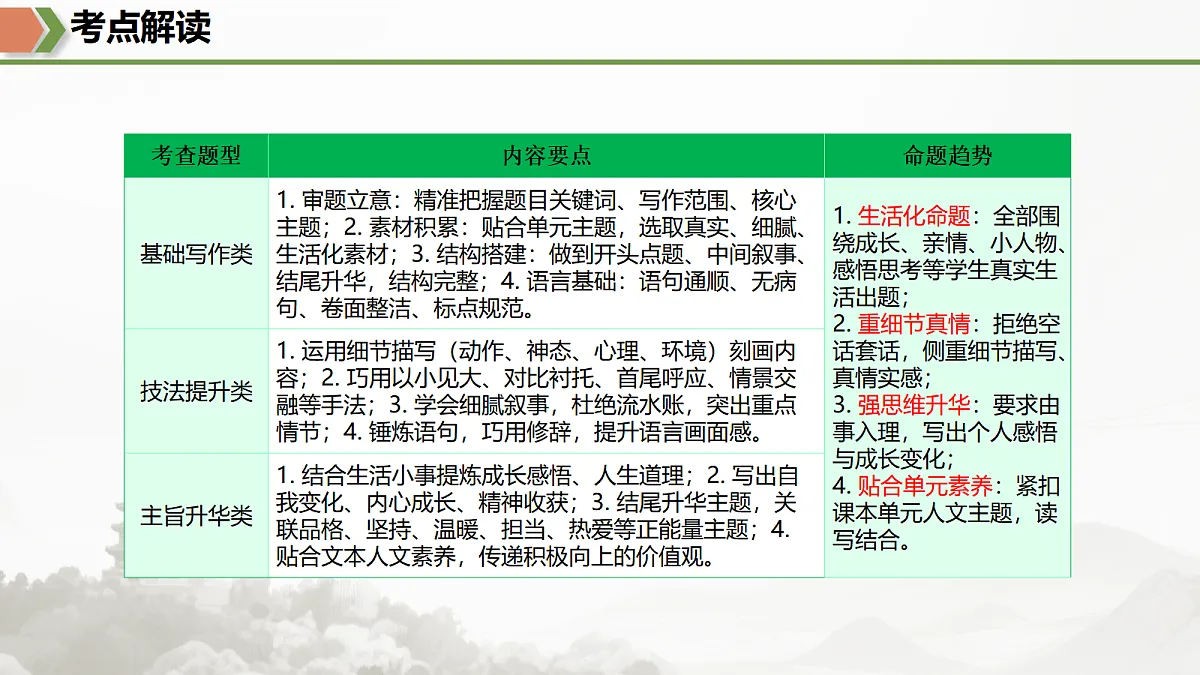 考点解读

| 考查题型 | 内容要点 | 命题趋势 |
|---|---|---|
| 基础写作类 | 1. 审题立意：精准把握题目关键词、写作范围、核心主题；2. 素材积累：贴合单元主题，选取真实、细腻、生活化素材；3. 结构搭建：做到开头点题、中间叙事、结尾升华，结构完整；4. 语言基础：语句通顺、无病句、卷面整洁、标点规范。 | 1. 生活化命题：全部围绕成长、亲情、小人物、感悟思考等学生真实生活出题；2. 重细节真情：拒绝空话套话，侧重细节描写、真情实感；3. 强思维升华：要求由事入理，写出个人感悟与成长变化；4. 贴合单元素养：紧扣课本单元人文主题，读写结合。 |
| 技法提升类 | 1. 运用细节描写（动作、神态、心理、环境）刻画内容；2. 巧用以小见大、对比衬托、首尾呼应、情景交融等手法；3. 学会细腻叙事，杜绝流水账，突出重点情节；4. 锤炼语句，巧用修辞，提升语言画面感。 | |
| 主旨升华类 | 1. 结合生活小事提炼成长感悟、人生道理；2. 写出自我变化、内心成长、精神收获；3. 结尾升华主题，关联品格、坚持、温暖、担当、热爱等正能量主题；4. 贴合文本人文素养，传递积极向上的价值观。 | |